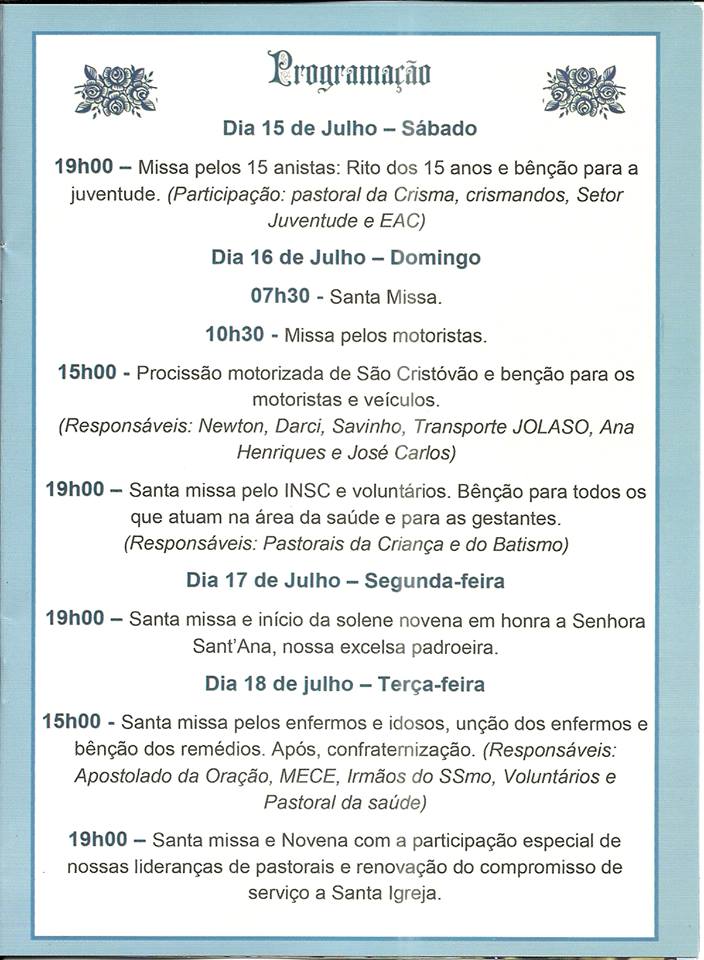 Programação

Dia 15 de Julho – Sábado

19h00 – Missa pelos 15 anistas: Rito dos 15 anos e bênção para a juventude. (Participação: pastoral da Crisma, crismandos, Setor Juventude e EAC)

Dia 16 de Julho – Domingo

07h30 - Santa Missa.

10h30 - Missa pelos motoristas.

15h00 - Procissão motorizada de São Cristóvão e benção para os motoristas e veículos. (Responsáveis: Newton, Darci, Savinho, Transporte JOLASO, Ana Henriques e José Carlos)

19h00 – Santa missa pelo INSC e voluntários. Bênção para todos os que atuam na área da saúde e para as gestantes. (Responsáveis: Pastorais da Criança e do Batismo)

Dia 17 de Julho – Segunda-feira

19h00 – Santa missa e início da solene novena em honra a Senhora Sant'Ana, nossa excelsa padroeira.

Dia 18 de julho – Terça-feira

15h00 - Santa missa pelos enfermos e idosos, unção dos enfermos e bênção dos remédios. Após, confraternização. (Responsáveis: Apostolado da Oração, MECE, Irmãos do SSmo, Voluntários e Pastoral da saúde)

19h00 – Santa missa e Novena com a participação especial de nossas lideranças de pastorais e renovação do compromisso de serviço a Santa Igreja.